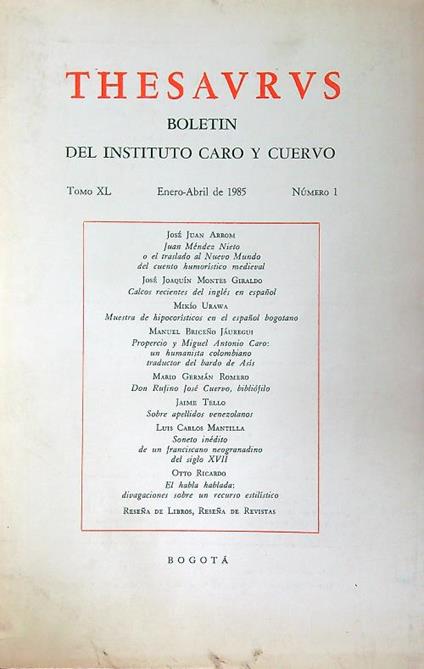 THESAVRVS

BOLETIN

DEL INSTITUTO CARO Y CUERVO

Tomo XL

Enero-Abril de 1985

Número 1

José Juan Arrom
Juan Méndez Nieto
o el traslado al Nuevo Mundo
del cuento humorístico medieval

José Joaquín Montes Giraldo
Calcos recientes del inglés en español

Mikío Urawa
Muestra de hipocorísticos en el español bogotano

Manuel Briceño Jáuregui
Propercio y Miguel Antonio Caro:
un humanista colombiano
traductor del bardo de Asís

Mario Germán Romero
Don Rufino José Cuervo, bibliófilo

Jaime Tello
Sobre apellidos venezolanos

Luis Carlos Mantilla
Soneto inédito
de un franciscano neogranadino
del siglo XVII

Otto Ricardo
El habla hablada:
divagaciones sobre un recurso estilístico

Reseña de Libros, Reseña de Revistas

BOGOTÁ